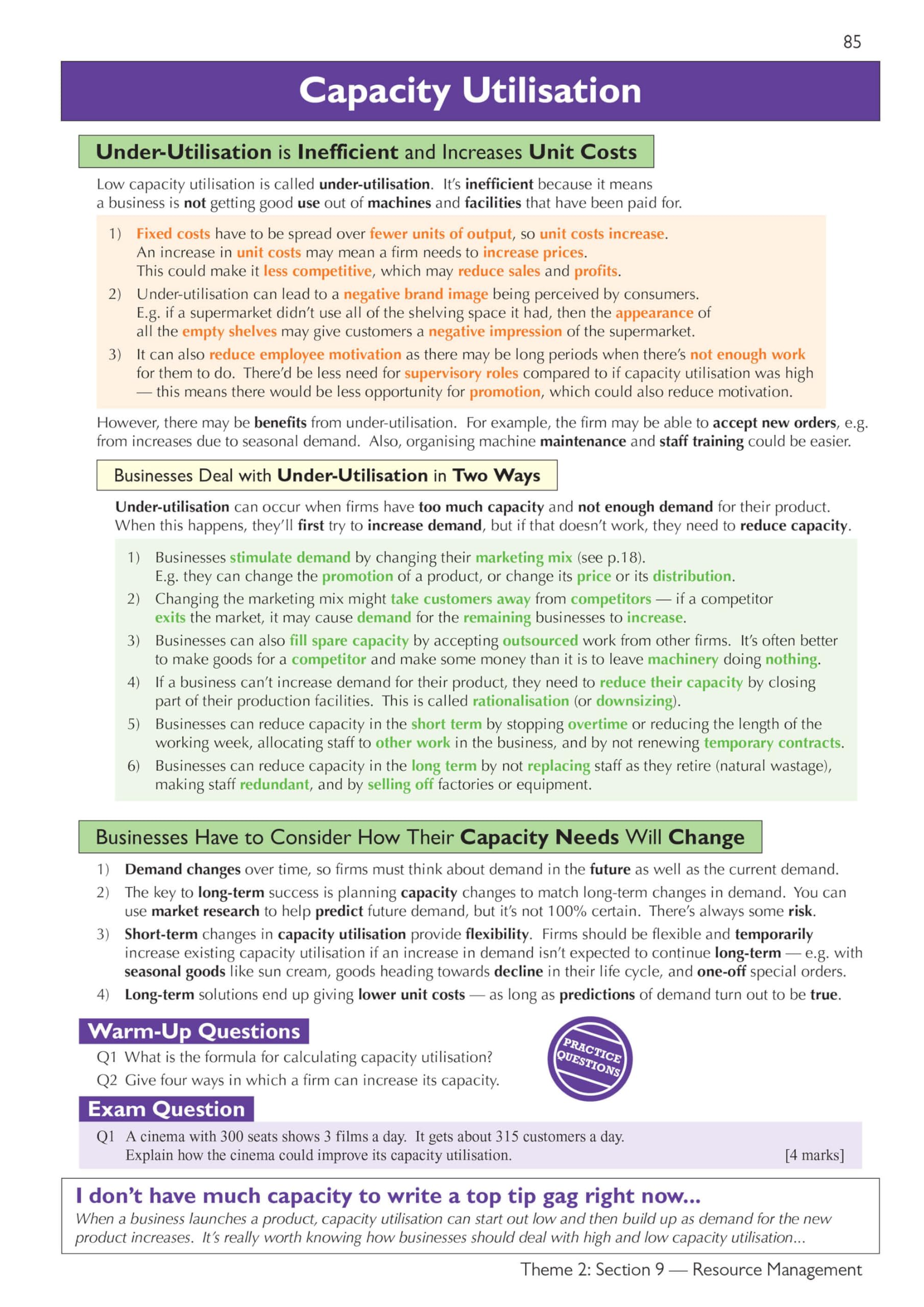 85

Capacity Utilisation

Under-Utilisation is Inefficient and Increases Unit Costs

Low capacity utilisation is called under-utilisation. It's inefficient because it means a business is not getting good use out of machines and facilities that have been paid for.

1) Fixed costs have to be spread over fewer units of output, so unit costs increase. An increase in unit costs may mean a firm needs to increase prices. This could make it less competitive, which may reduce sales and profits.
2) Under-utilisation can lead to a negative brand image being perceived by consumers. E.g. if a supermarket didn't use all of the shelving space it had, then the appearance of all the empty shelves may give customers a negative impression of the supermarket.
3) It can also reduce employee motivation as there may be long periods when there's not enough work for them to do. There'd be less need for supervisory roles compared to if capacity utilisation was high — this means there would be less opportunity for promotion, which could also reduce motivation.

However, there may be benefits from under-utilisation. For example, the firm may be able to accept new orders, e.g. from increases due to seasonal demand. Also, organising machine maintenance and staff training could be easier.

Businesses Deal with Under-Utilisation in Two Ways

Under-utilisation can occur when firms have too much capacity and not enough demand for their product. When this happens, they'll first try to increase demand, but if that doesn't work, they need to reduce capacity.

1) Businesses stimulate demand by changing their marketing mix (see p.18). E.g. they can change the promotion of a product, or change its price or its distribution.
2) Changing the marketing mix might take customers away from competitors — if a competitor exits the market, it may cause demand for the remaining businesses to increase.
3) Businesses can also fill spare capacity by accepting outsourced work from other firms. It's often better to make goods for a competitor and make some money than it is to leave machinery doing nothing.
4) If a business can't increase demand for their product, they need to reduce their capacity by closing part of their production facilities. This is called rationalisation (or downsizing).
5) Businesses can reduce capacity in the short term by stopping overtime or reducing the length of the working week, allocating staff to other work in the business, and by not renewing temporary contracts.
6) Businesses can reduce capacity in the long term by not replacing staff as they retire (natural wastage), making staff redundant, and by selling off factories or equipment.

Businesses Have to Consider How Their Capacity Needs Will Change

1) Demand changes over time, so firms must think about demand in the future as well as the current demand.
2) The key to long-term success is planning capacity changes to match long-term changes in demand. You can use market research to help predict future demand, but it's not 100% certain. There's always some risk.
3) Short-term changes in capacity utilisation provide flexibility. Firms should be flexible and temporarily increase existing capacity utilisation if an increase in demand isn't expected to continue long-term — e.g. with seasonal goods like sun cream, goods heading towards decline in their life cycle, and one-off special orders.
4) Long-term solutions end up giving lower unit costs — as long as predictions of demand turn out to be true.

Warm-Up Questions

Q1 What is the formula for calculating capacity utilisation?
Q2 Give four ways in which a firm can increase its capacity.

PRACTICE QUESTIONS

Exam Question

Q1 A cinema with 300 seats shows 3 films a day. It gets about 315 customers a day. Explain how the cinema could improve its capacity utilisation. [4 marks]

I don't have much capacity to write a top tip gag right now...
When a business launches a product, capacity utilisation can start out low and then build up as demand for the new product increases. It's really worth knowing how businesses should deal with high and low capacity utilisation...

Theme 2: Section 9 — Resource Management